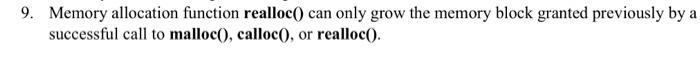 9. Memory allocation function realloc() can only grow the memory block granted previously by a successful call to malloc(), calloc(), or realloc().